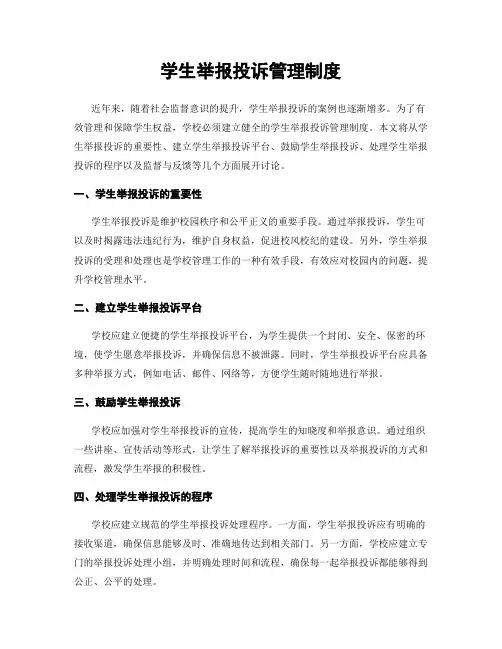 学生举报投诉管理制度

近年来，随着社会监督意识的提升，学生举报投诉的案例也逐渐增多。为了有效管理和保障学生权益，学校必须建立健全的学生举报投诉管理制度。本文将从学生举报投诉的重要性、建立学生举报投诉平台、鼓励学生举报投诉、处理学生举报投诉的程序以及监督与反馈等几个方面展开讨论。

一、学生举报投诉的重要性

学生举报投诉是维护校园秩序和公平正义的重要手段。通过举报投诉，学生可以及时揭露违法违纪行为，维护自身权益，促进校风校纪的建设。另外，学生举报投诉的受理和处理也是学校管理工作的一种有效手段，有效应对校园内的问题，提升学校管理水平。

二、建立学生举报投诉平台

学校应建立便捷的学生举报投诉平台，为学生提供一个封闭、安全、保密的环境，使学生愿意举报投诉，并确保信息不被泄露。同时，学生举报投诉平台应具备多种举报方式，例如电话、邮件、网络等，方便学生随时随地进行举报。

三、鼓励学生举报投诉

学校应加强对学生举报投诉的宣传，提高学生的知晓度和举报意识。通过组织一些讲座、宣传活动等形式，让学生了解举报投诉的重要性以及举报投诉的方式和流程，激发学生举报的积极性。

四、处理学生举报投诉的程序

学校应建立规范的学生举报投诉处理程序。一方面，学生举报投诉应有明确的接收渠道，确保信息能够及时、准确地传达到相关部门。另一方面，学校应建立专门的举报投诉处理小组，并明确处理时间和流程，确保每一起举报投诉都能够得到公正、公平的处理。